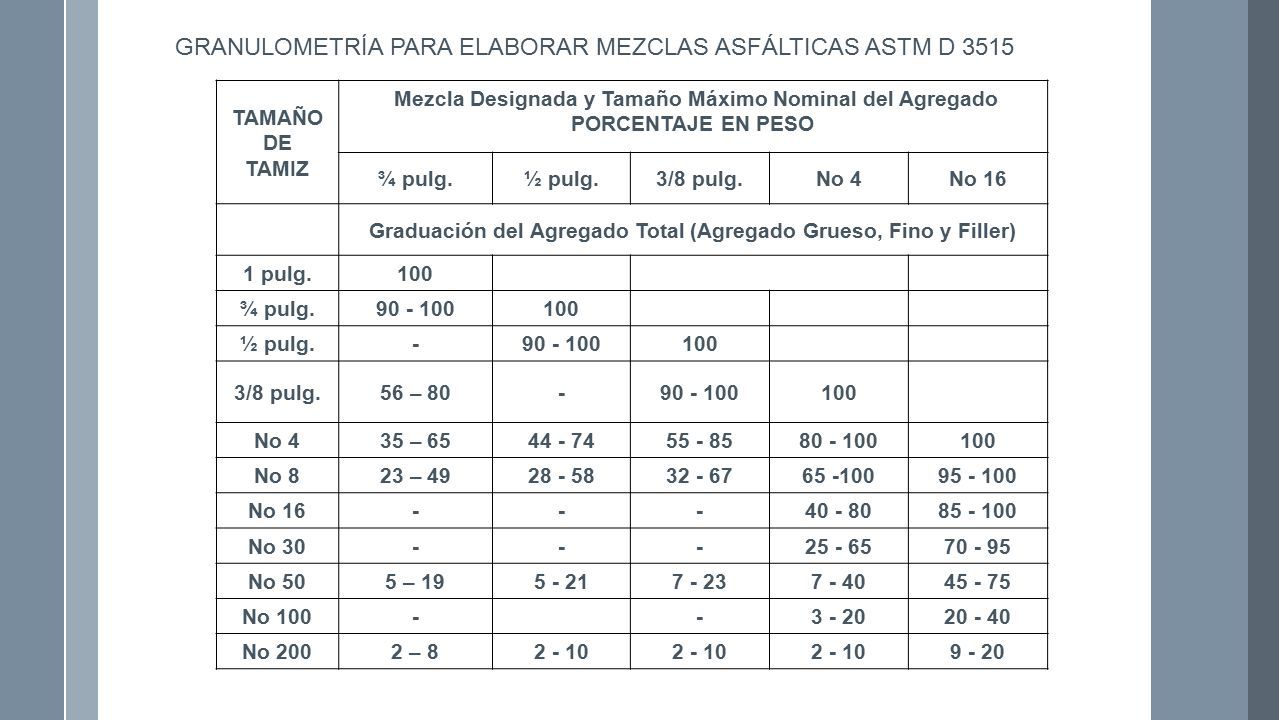 GRANULOMETRÍA PARA ELABORAR MEZCLAS ASFÁLTICAS ASTM D 3515

| TAMAÑO DE TAMIZ | Mezcla Designada y Tamaño Máximo Nominal del Agregado PORCENTAJE EN PESO | | | | |
|---|---|---|---|---|---|
| | ¾ pulg. | ½ pulg. | 3/8 pulg. | No 4 | No 16 |
| | Graduación del Agregado Total (Agregado Grueso, Fino y Filler) | | | | |
| 1 pulg. | 100 | | | | |
| ¾ pulg. | 90 - 100 | 100 | | | |
| ½ pulg. | - | 90 - 100 | 100 | | |
| 3/8 pulg. | 56 – 80 | - | 90 - 100 | 100 | |
| No 4 | 35 – 65 | 44 - 74 | 55 - 85 | 80 - 100 | 100 |
| No 8 | 23 – 49 | 28 - 58 | 32 - 67 | 65 -100 | 95 - 100 |
| No 16 | - | - | - | 40 - 80 | 85 - 100 |
| No 30 | - | - | - | 25 - 65 | 70 - 95 |
| No 50 | 5 – 19 | 5 - 21 | 7 - 23 | 7 - 40 | 45 - 75 |
| No 100 | - | | - | 3 - 20 | 20 - 40 |
| No 200 | 2 – 8 | 2 - 10 | 2 - 10 | 2 - 10 | 9 - 20 |